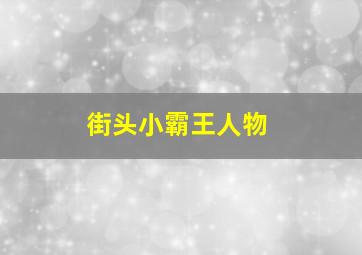 街头小霸王人物